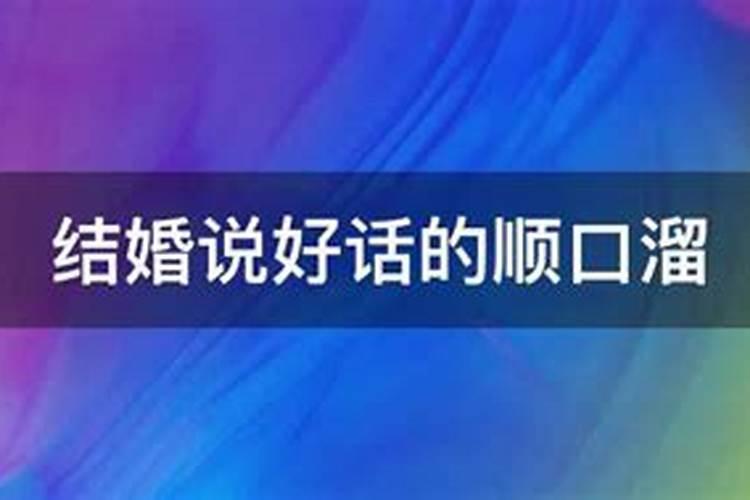 结婚说好话的顺口溜